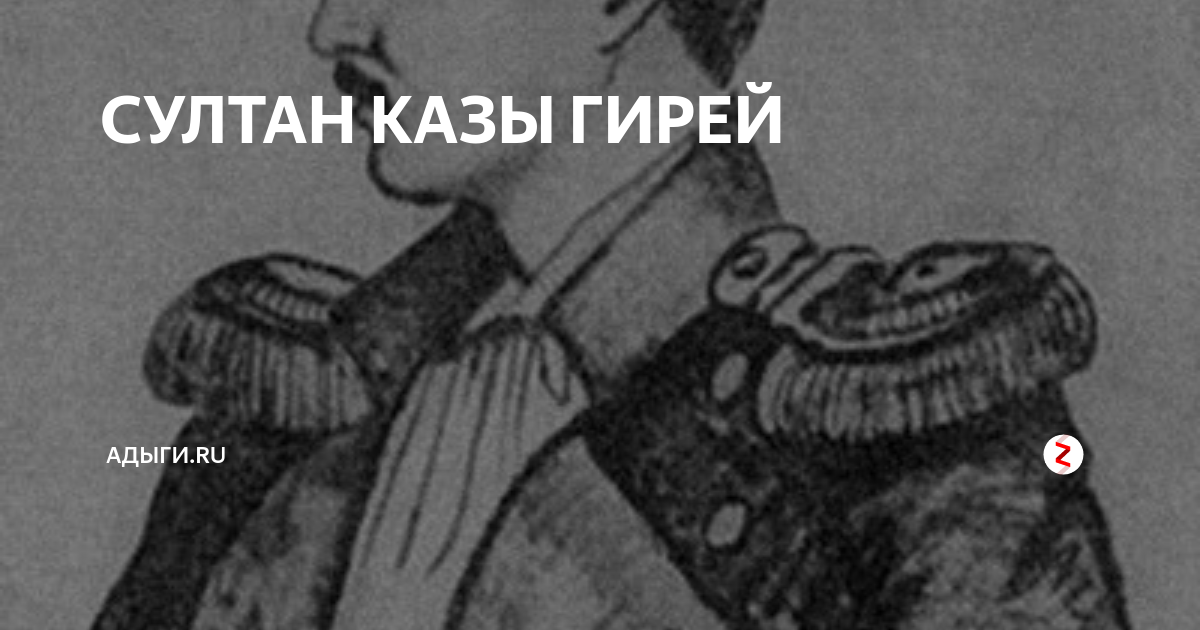 СУЛТАН КАЗЫ ГИРЕЙ

АДЫГИ.RU